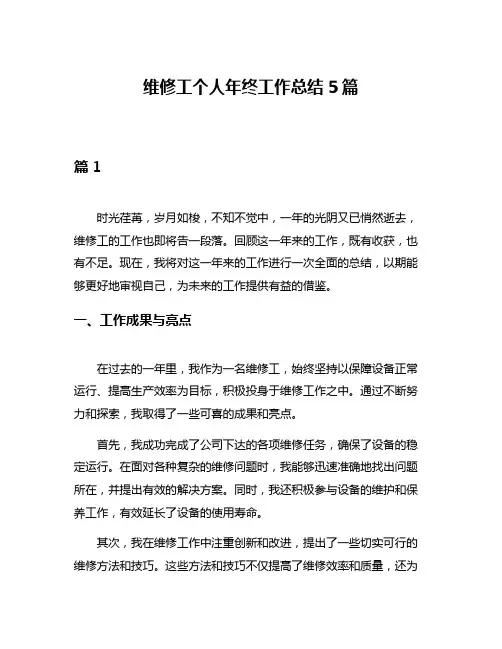 维修工个人年终工作总结 5 篇

篇 1

时光荏苒，岁月如梭，不知不觉中，一年的光阴又已悄然逝去，维修工的工作也即将告一段落。回顾这一年来的工作，既有收获，也有不足。现在，我将对这一年来的工作进行一次全面的总结，以期能够更好地审视自己，为未来的工作提供有益的借鉴。

一、工作成果与亮点

在过去的一年里，我作为一名维修工，始终坚持以保障设备正常运行、提高生产效率为目标，积极投身于维修工作之中。通过不断努力和探索，我取得了一些可喜的成果和亮点。

首先，我成功完成了公司下达的各项维修任务，确保了设备的稳定运行。在面对各种复杂的维修问题时，我能够迅速准确地找出问题所在，并提出有效的解决方案。同时，我还积极参与设备的维护和保养工作，有效延长了设备的使用寿命。

其次，我在维修工作中注重创新和改进，提出了一些切实可行的维修方法和技巧。这些方法和技巧不仅提高了维修效率和质量，还为